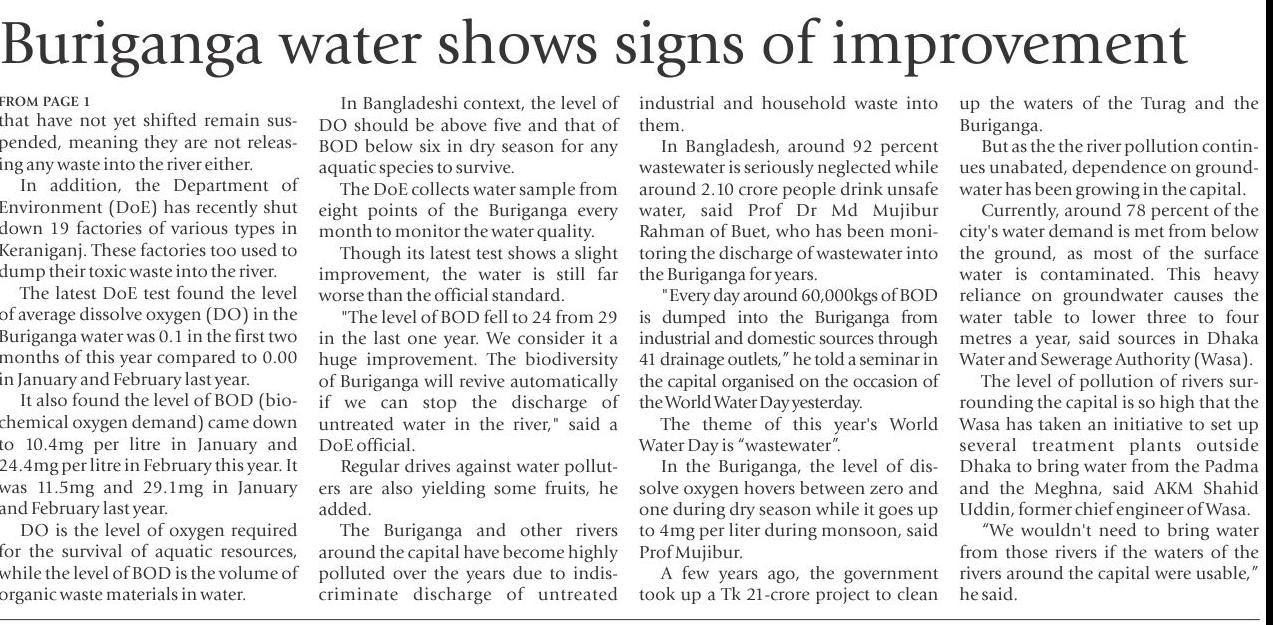 Buriganga water shows signs of improvement

FROM PAGE 1
that have not yet shifted remain suspended, meaning they are not releasing any waste into the river either.

In addition, the Department of Environment (DoE) has recently shut down 19 factories of various types in Keraniganj. These factories too used to dump their toxic waste into the river.

The latest DoE test found the level of average dissolve oxygen (DO) in the Buriganga water was 0.1 in the first two months of this year compared to 0.00 in January and February last year.

It also found the level of BOD (biochemical oxygen demand) came down to 10.4mg per litre in January and 24.4mg per litre in February this year. It was 11.5mg and 29.1mg in January and February last year.

DO is the level of oxygen required for the survival of aquatic resources, while the level of BOD is the volume of organic waste materials in water.

In Bangladeshi context, the level of DO should be above five and that of BOD below six in dry season for any aquatic species to survive.

The DoE collects water sample from eight points of the Buriganga every month to monitor the water quality.

Though its latest test shows a slight improvement, the water is still far worse than the official standard.

"The level of BOD fell to 24 from 29 in the last one year. We consider it a huge improvement. The biodiversity of Buriganga will revive automatically if we can stop the discharge of untreated water in the river," said a DoE official.

Regular drives against water polluters are also yielding some fruits, he added.

The Buriganga and other rivers around the capital have become highly polluted over the years due to indiscriminate discharge of untreated industrial and household waste into them.

In Bangladesh, around 92 percent wastewater is seriously neglected while around 2.10 crore people drink unsafe water, said Prof Dr Md Mujibur Rahman of Buet, who has been monitoring the discharge of wastewater into the Buriganga for years.

"Every day around 60,000kgs of BOD is dumped into the Buriganga from industrial and domestic sources through 41 drainage outlets," he told a seminar in the capital organised on the occasion of the World Water Day yesterday.

The theme of this year's World Water Day is "wastewater".

In the Buriganga, the level of dissolve oxygen hovers between zero and one during dry season while it goes up to 4mg per liter during monsoon, said Prof Mujibur.

A few years ago, the government took up a Tk 21-crore project to clean up the waters of the Turag and the Buriganga.

But as the the river pollution continues unabated, dependence on groundwater has been growing in the capital.

Currently, around 78 percent of the city's water demand is met from below the ground, as most of the surface water is contaminated. This heavy reliance on groundwater causes the water table to lower three to four metres a year, said sources in Dhaka Water and Sewerage Authority (Wasa).

The level of pollution of rivers surrounding the capital is so high that the Wasa has taken an initiative to set up several treatment plants outside Dhaka to bring water from the Padma and the Meghna, said AKM Shahid Uddin, former chief engineer of Wasa.

"We wouldn't need to bring water from those rivers if the waters of the rivers around the capital were usable," he said.